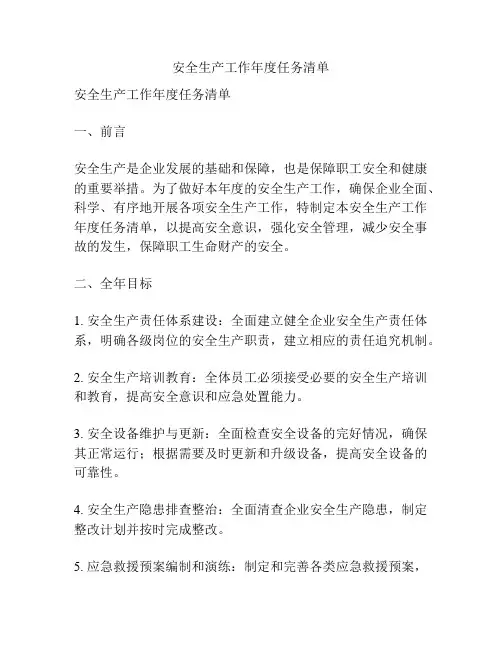 安全生产工作年度任务清单

安全生产工作年度任务清单

一、前言

安全生产是企业发展的基础和保障，也是保障职工安全和健康的重要举措。为了做好本年度的安全生产工作，确保企业全面、科学、有序地开展各项安全生产工作，特制定本安全生产工作年度任务清单，以提高安全意识，强化安全管理，减少安全事故的发生，保障职工生命财产的安全。

二、全年目标

1. 安全生产责任体系建设：全面建立健全企业安全生产责任体系，明确各级岗位的安全生产职责，建立相应的责任追究机制。

2. 安全生产培训教育：全体员工必须接受必要的安全生产培训和教育，提高安全意识和应急处置能力。

3. 安全设备维护与更新：全面检查安全设备的完好情况，确保其正常运行；根据需要及时更新和升级设备，提高安全设备的可靠性。

4. 安全生产隐患排查整治：全面清查企业安全生产隐患，制定整改计划并按时完成整改。

5. 应急救援预案编制和演练：制定和完善各类应急救援预案，